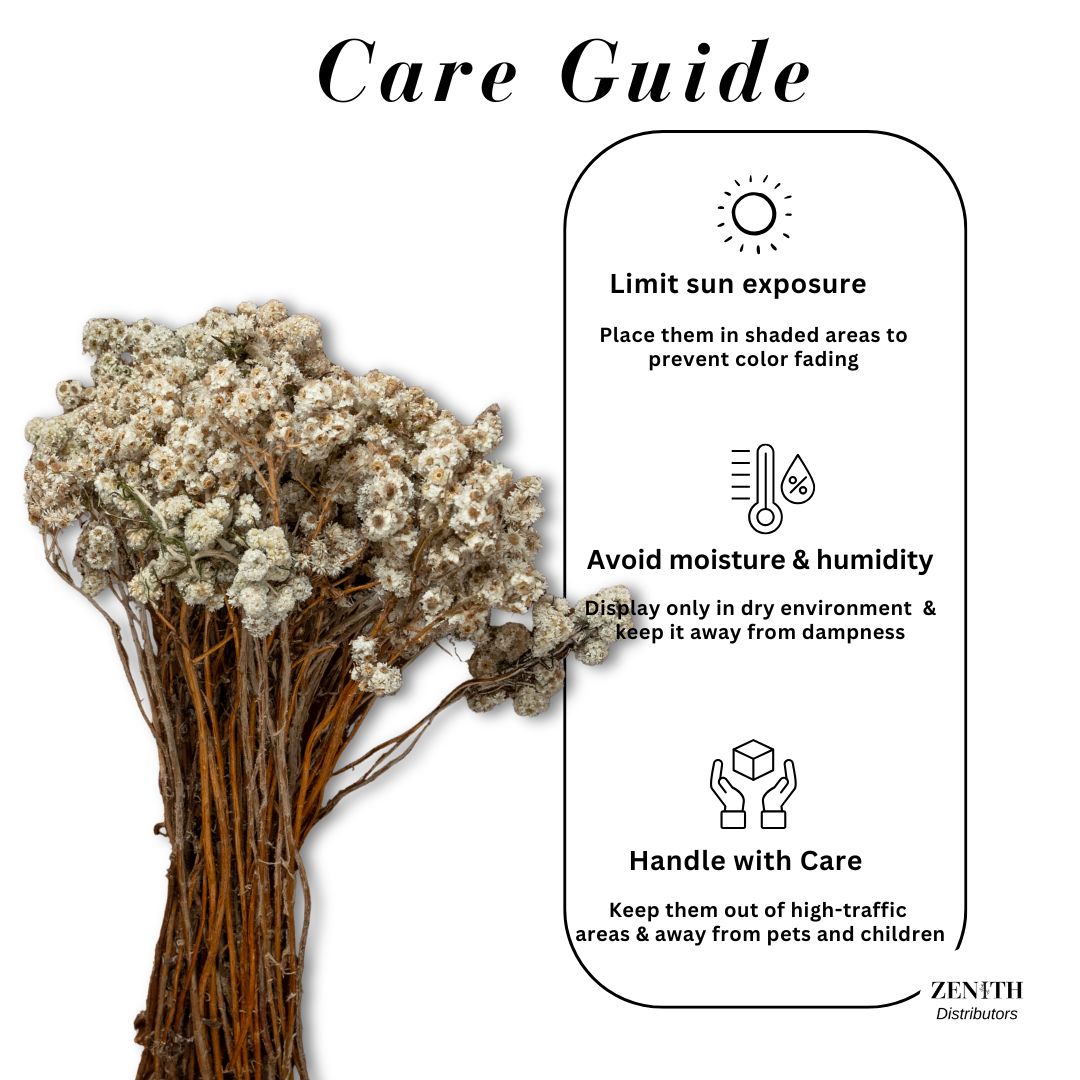 Care Guide

Limit sun exposure

Place them in shaded areas to prevent color fading

%

Avoid moisture & humidity

Display only in dry environment & keep it away from dampness

Handle with Care

Keep them out of high-traffic areas & away from pets and children

ZENITH
Distributors